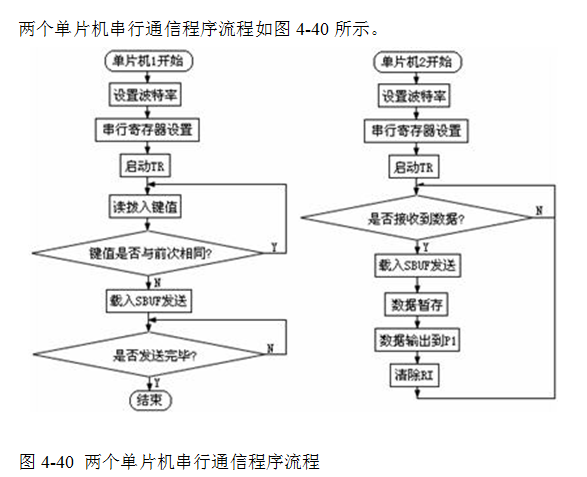 两个单片机串行通信程序流程如图 4-40 所示。

单片机1开始

设置波特率

串行寄存器设置

启动TR

读拨入键值

键值是否与前次相同?

Y

N

载入SBUF发送

是否发送完毕?

N

Y

结束

单片机2开始

设置波特率

串行寄存器设置

启动TR

是否接收到数据?

N

Y

载入SBUF发送

数据暂存

数据输出到P1

清除RI

图 4-40 两个单片机串行通信程序流程